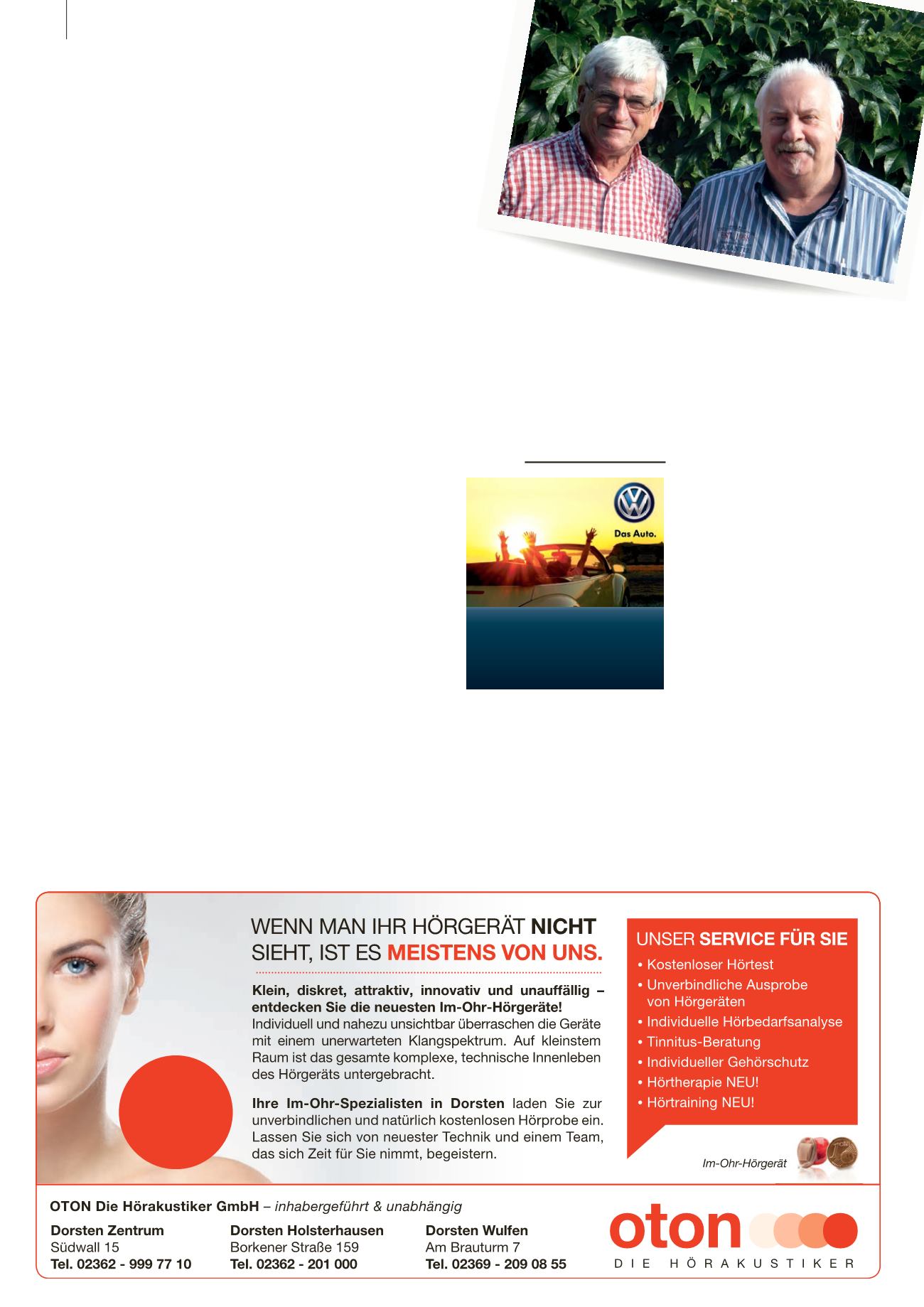 Das Auto.

WENN MAN IHR HÖRGERÄT NICHT SIEHT, IST ES MEISTENS VON UNS.

Klein, diskret, attraktiv, innovativ und unauffällig – entdecken Sie die neuesten Im-Ohr-Hörgeräte! Individuell und nahezu unsichtbar überraschen die Geräte mit einem unerwarteten Klangspektrum. Auf kleinstem Raum ist das gesamte komplexe, technische Innenleben des Hörgeräts untergebracht.

Ihre Im-Ohr-Spezialisten in Dorsten laden Sie zur unverbindlichen und natürlich kostenlosen Hörprobe ein. Lassen Sie sich von neuester Technik und einem Team, das sich Zeit für Sie nimmt, begeistern.

UNSER SERVICE FÜR SIE
• Kostenloser Hörtest
• Unverbindliche Ausprobe von Hörgeräten
• Individuelle Hörbedarfsanalyse
• Tinnitus-Beratung
• Individueller Gehörschutz
• Hörtherapie NEU!
• Hörtraining NEU!

Im-Ohr-Hörgerät

OTON Die Hörakustiker GmbH – inhabergeführt & unabhängig

Dorsten Zentrum
Südwall 15
Tel. 02362 - 999 77 10

Dorsten Holsterhausen
Borkener Straße 159
Tel. 02362 - 201 000

Dorsten Wulfen
Am Brauturm 7
Tel. 02369 - 209 08 55

oton
DIE HÖRAKUSTIKER